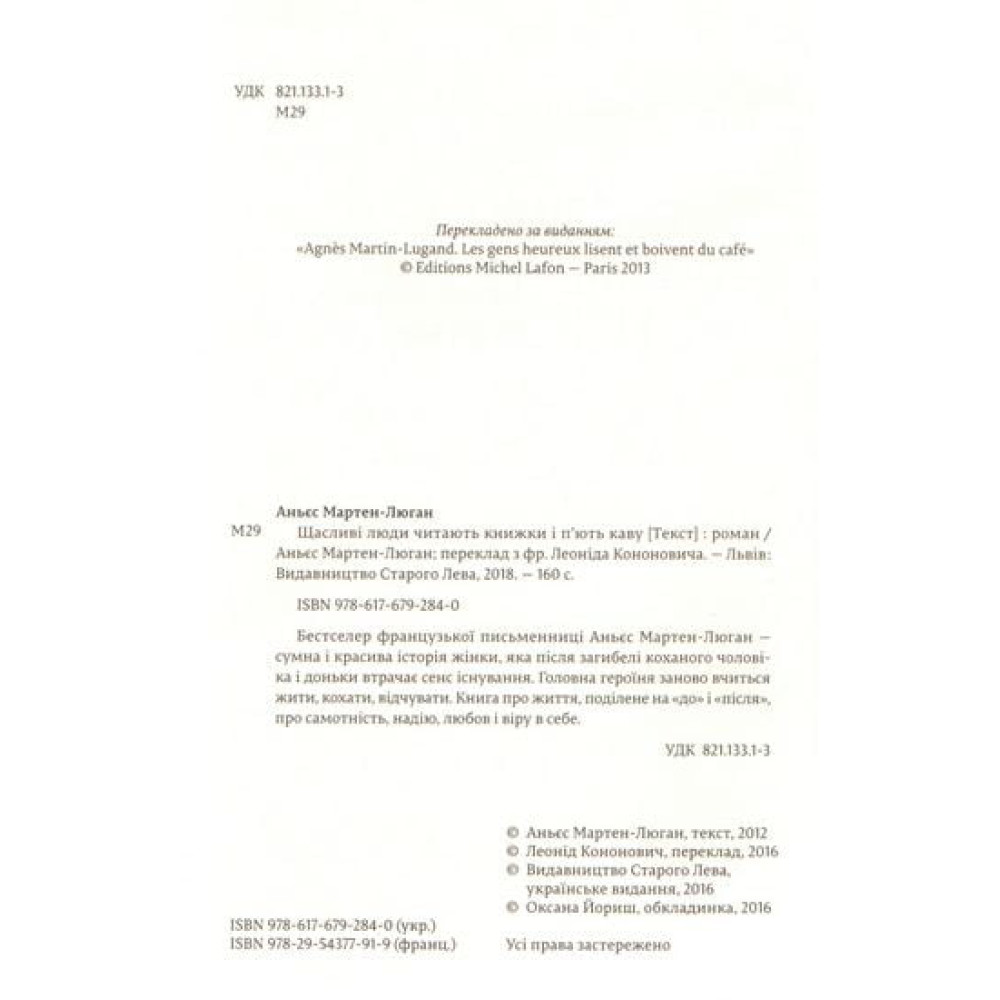 УДК 821.133.1-3
М29

Перекладено за виданням:
«Agnès Martin-Lugand. Les gens heureux lisent et boivent du café»
© Editions Michel Lafon — Paris 2013

Аньєс Мартен-Люган
М29 Щасливі люди читають книжки і п'ють каву [Текст] : роман / Аньєс Мартен-Люган; переклад з фр. Леоніда Кононовича. — Львів: Видавництво Старого Лева, 2018. — 160 с.

ISBN 978-617-679-284-0

Бестселер французької письменниці Аньєс Мартен-Люган — сумна і красива історія жінки, яка після загибелі коханого чоловіка і доньки втрачає сенс існування. Головна героїня заново вчиться жити, кохати, відчувати. Книга про життя, поділене на «до» і «після», про самотність, надію, любов і віру в себе.

УДК 821.133.1-3

© Аньєс Мартен-Люган, текст, 2012
© Леонід Кононович, переклад, 2016
© Видавництво Старого Лева, українське видання, 2016
© Оксана Йориш, обкладинка, 2016

ISBN 978-617-679-284-0 (укр.)
ISBN 978-29-54377-91-9 (франц.)

Усі права застережено